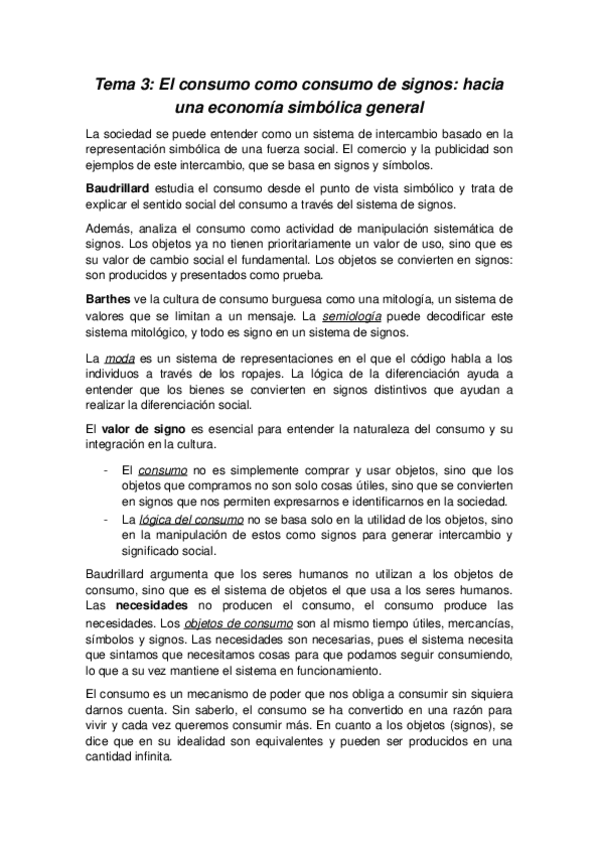 Tema 3: El consumo como consumo de signos: hacia una economía simbólica general

La sociedad se puede entender como un sistema de intercambio basado en la representación simbólica de una fuerza social. El comercio y la publicidad son ejemplos de este intercambio, que se basa en signos y símbolos.

Baudrillard estudia el consumo desde el punto de vista simbólico y trata de explicar el sentido social del consumo a través del sistema de signos.

Además, analiza el consumo como actividad de manipulación sistemática de signos. Los objetos ya no tienen prioritariamente un valor de uso, sino que es su valor de cambio social el fundamental. Los objetos se convierten en signos: son producidos y presentados como prueba.

Barthes ve la cultura de consumo burguesa como una mitología, un sistema de valores que se limitan a un mensaje. La semiología puede decodificar este sistema mitológico, y todo es signo en un sistema de signos.

La moda es un sistema de representaciones en el que el código habla a los individuos a través de los ropajes. La lógica de la diferenciación ayuda a entender que los bienes se convierten en signos distintivos que ayudan a realizar la diferenciación social.

El valor de signo es esencial para entender la naturaleza del consumo y su integración en la cultura.

- El consumo no es simplemente comprar y usar objetos, sino que los objetos que compramos no son solo cosas útiles, sino que se convierten en signos que nos permiten expresarnos e identificarnos en la sociedad.
- La lógica del consumo no se basa solo en la utilidad de los objetos, sino en la manipulación de estos como signos para generar intercambio y significado social.

Baudrillard argumenta que los seres humanos no utilizan a los objetos de consumo, sino que es el sistema de objetos el que usa a los seres humanos. Las necesidades no producen el consumo, el consumo produce las necesidades. Los objetos de consumo son al mismo tiempo útiles, mercancías, símbolos y signos. Las necesidades son necesarias, pues el sistema necesita que sintamos que necesitamos cosas para que podamos seguir consumiendo, lo que a su vez mantiene el sistema en funcionamiento.

El consumo es un mecanismo de poder que nos obliga a consumir sin siquiera darnos cuenta. Sin saberlo, el consumo se ha convertido en una razón para vivir y cada vez queremos consumir más. En cuanto a los objetos (signos), se dice que en su idealidad son equivalentes y pueden ser producidos en una cantidad infinita.